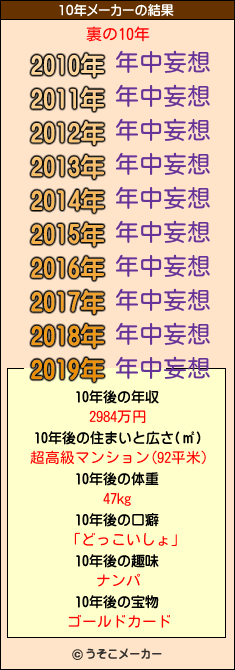 10年メーカーの結果

裏の10年

2010年 年中妄想
2011年 年中妄想
2012年 年中妄想
2013年 年中妄想
2014年 年中妄想
2015年 年中妄想
2016年 年中妄想
2017年 年中妄想
2018年 年中妄想
2019年 年中妄想

10年後の年収
2984万円
10年後の住まいと広さ(㎡)
超高級マンション(92平米)
10年後の体重
47kg
10年後の口癖
「どっこいしょ」
10年後の趣味
ナンパ
10年後の宝物
ゴールドカード

© うそこメーカー